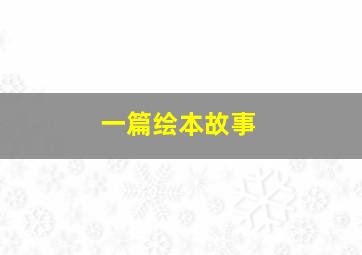 一篇绘本故事